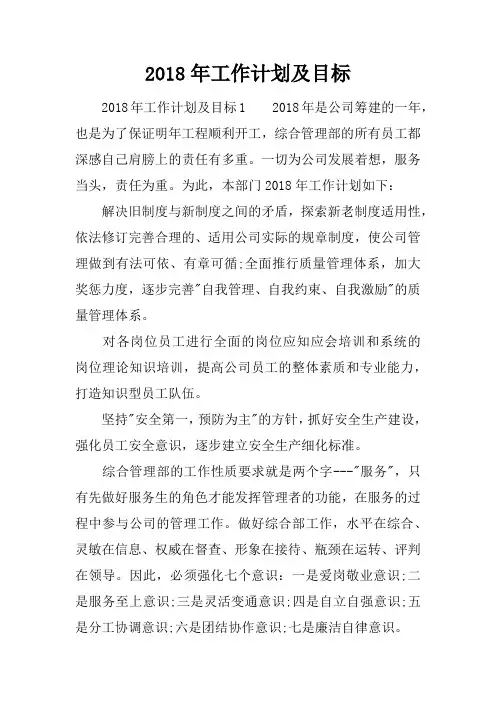 2018年工作计划及目标

2018年工作计划及目标1　　2018年是公司筹建的一年，也是为了保证明年工程顺利开工，综合管理部的所有员工都深感自己肩膀上的责任有多重。一切为公司发展着想，服务当头，责任为重。为此，本部门2018年工作计划如下：

解决旧制度与新制度之间的矛盾，探索新老制度适用性，依法修订完善合理的、适用公司实际的规章制度，使公司管理做到有法可依、有章可循;全面推行质量管理体系，加大奖惩力度，逐步完善"自我管理、自我约束、自我激励"的质量管理体系。

对各岗位员工进行全面的岗位应知应会培训和系统的岗位理论知识培训，提高公司员工的整体素质和专业能力，打造知识型员工队伍。

坚持"安全第一，预防为主"的方针，抓好安全生产建设，强化员工安全意识，逐步建立安全生产细化标准。

综合管理部的工作性质要求就是两个字---"服务"，只有先做好服务生的角色才能发挥管理者的功能，在服务的过程中参与公司的管理工作。做好综合部工作，水平在综合、灵敏在信息、权威在督查、形象在接待、瓶颈在运转、评判在领导。因此，必须强化七个意识：一是爱岗敬业意识;二是服务至上意识;三是灵活变通意识;四是自立自强意识;五是分工协调意识;六是团结协作意识;七是廉洁自律意识。